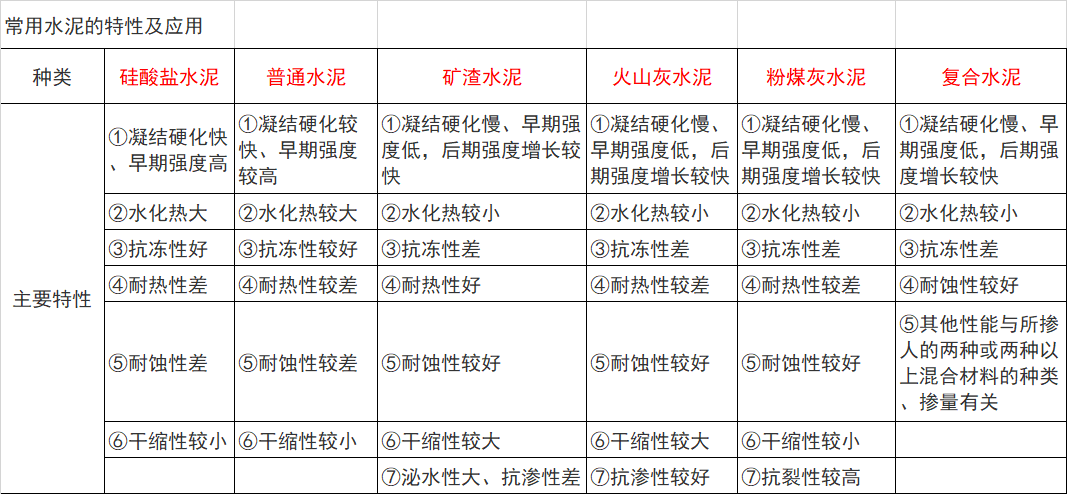 常用水泥的特性及应用

| 种类 | 硅酸盐水泥 | 普通水泥 | 矿渣水泥 | 火山灰水泥 | 粉煤灰水泥 | 复合水泥 |
|---|---|---|---|---|---|---|
| 主要特性 | ①凝结硬化快、早期强度高 | ①凝结硬化较快、早期强度较高 | ①凝结硬化慢、早期强度低，后期强度增长较快 | ①凝结硬化慢、早期强度低，后期强度增长较快 | ①凝结硬化慢、早期强度低，后期强度增长较快 | ①凝结硬化慢、早期强度低，后期强度增长较快 |
| | ②水化热大 | ②水化热较大 | ②水化热较小 | ②水化热较小 | ②水化热较小 | ②水化热较小 |
| | ③抗冻性好 | ③抗冻性较好 | ③抗冻性差 | ③抗冻性差 | ③抗冻性差 | ③抗冻性差 |
| | ④耐热性差 | ④耐热性较差 | ④耐热性好 | ④耐热性较差 | ④耐热性较差 | ④耐蚀性较好 |
| | ⑤耐蚀性差 | ⑤耐蚀性较差 | ⑤耐蚀性较好 | ⑤耐蚀性较好 | ⑤耐蚀性较好 | ⑤其他性能与所掺人的两种或两种以上混合材料的种类、掺量有关 |
| | ⑥干缩性较小 | ⑥干缩性较小 | ⑥干缩性较大 | ⑥干缩性较大 | ⑥干缩性较小 | |
| | | | ⑦泌水性大、抗渗性差 | ⑦抗渗性较好 | ⑦抗裂性较高 | |